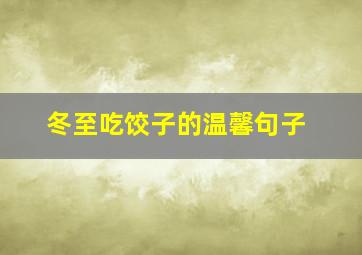 冬至吃饺子的温馨句子